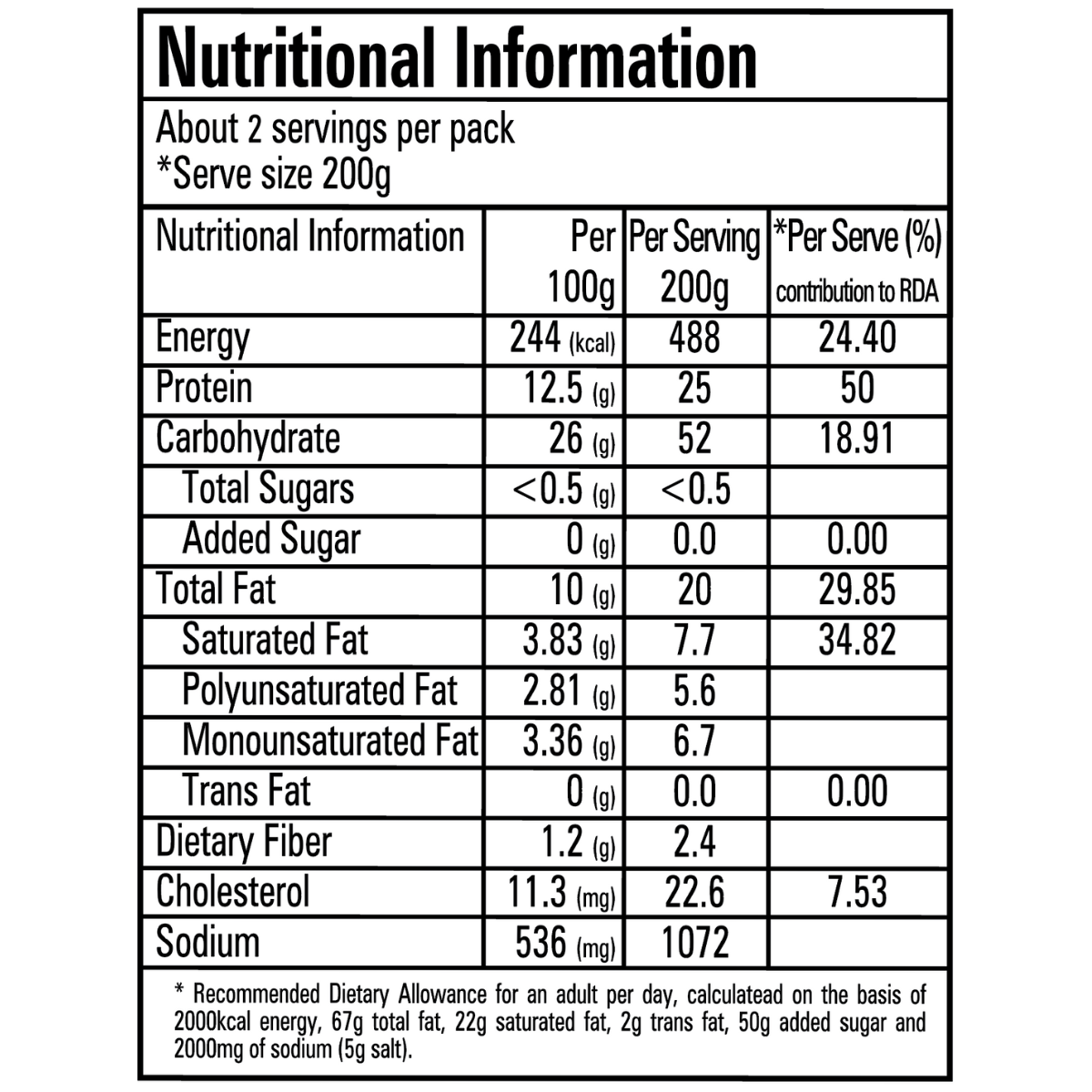 Nutritional Information

About 2 servings per pack
*Serve size 200g

| Nutritional Information | Per 100g | Per Serving 200g | *Per Serve (%) contribution to RDA |
|---|---|---|---|
| Energy | 244 (kcal) | 488 | 24.40 |
| Protein | 12.5 (g) | 25 | 50 |
| Carbohydrate | 26 (g) | 52 | 18.91 |
| Total Sugars | <0.5 (g) | <0.5 | |
| Added Sugar | 0 (g) | 0.0 | 0.00 |
| Total Fat | 10 (g) | 20 | 29.85 |
| Saturated Fat | 3.83 (g) | 7.7 | 34.82 |
| Polyunsaturated Fat | 2.81 (g) | 5.6 | |
| Monounsaturated Fat | 3.36 (g) | 6.7 | |
| Trans Fat | 0 (g) | 0.0 | 0.00 |
| Dietary Fiber | 1.2 (g) | 2.4 | |
| Cholesterol | 11.3 (mg) | 22.6 | 7.53 |
| Sodium | 536 (mg) | 1072 | |

* Recommended Dietary Allowance for an adult per day, calculatead on the basis of 2000kcal energy, 67g total fat, 22g saturated fat, 2g trans fat, 50g added sugar and 2000mg of sodium (5g salt).